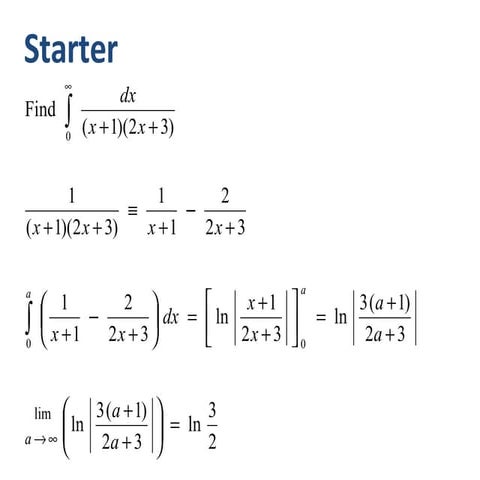 Starter

Find $\int_{0}^{\infty} \frac{dx}{(x+1)(2x+3)}$

$\frac{1}{(x+1)(2x+3)} \equiv \frac{1}{x+1} - \frac{2}{2x+3}$

$\int_{0}^{a} \left( \frac{1}{x+1} - \frac{2}{2x+3} \right) dx = \left[ \ln \left| \frac{x+1}{2x+3} \right| \right]_{0}^{a} = \ln \left| \frac{3(a+1)}{2a+3} \right|$

$\lim_{a \to \infty} \left( \ln \left| \frac{3(a+1)}{2a+3} \right| \right) = \ln \frac{3}{2}$